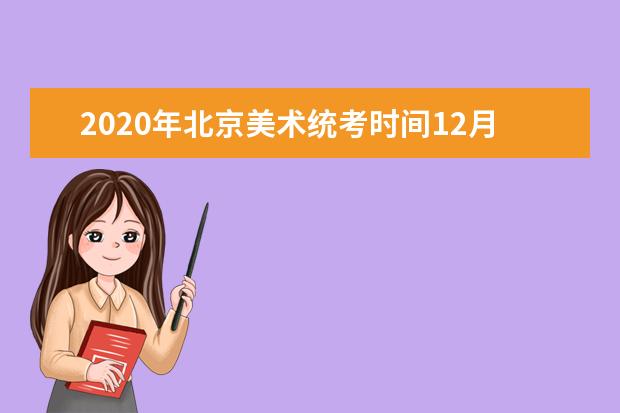 2020年北京美术统考时间12月